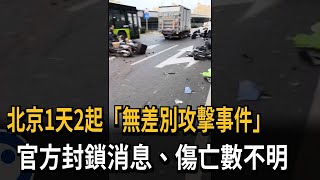 北京1天2起「無差別攻擊事件」
官方封鎖消息、傷亡數不明